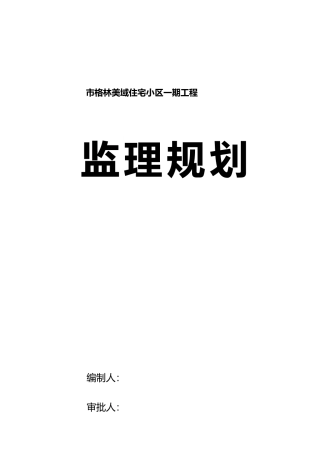 市格林美域住宅小区一期工程

监理规划

编制人：

审批人：